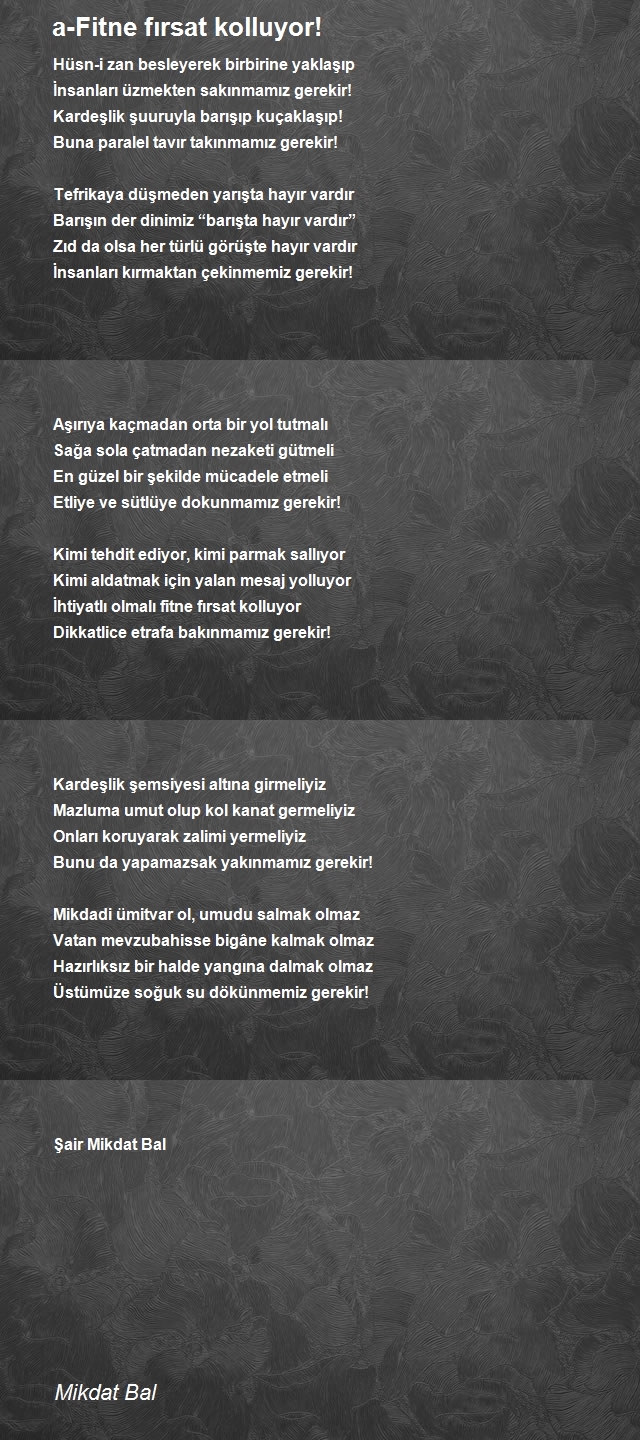 a-Fitne fırsat kolluyor!

Hüsn-i zan besleyerek birbirine yaklaşıp
İnsanları üzmekten sakınmamız gerekir!
Kardeşlik şuuruyla barışıp kuçaklaşıp!
Buna paralel tavır takınmamız gerekir!

Tefrikaya düşmeden yarışta hayır vardır
Barışın der dinimiz “barışta hayır vardır”
Zıd da olsa her türlü görüşte hayır vardır
İnsanları kırmaktan çekinmemiz gerekir!

Aşırıya kaçmadan orta bir yol tutmalı
Sağa sola çatmadan nezaketi gütmeli
En güzel bir şekilde mücadele etmeli
Etliye ve sütlüye dokunmamız gerekir!

Kimi tehdit ediyor, kimi parmak sallıyor
Kimi aldatmak için yalan mesaj yolluyor
İhtiyatlı olmalı fitne fırsat kolluyor
Dikkatlice etrafa bakınmamız gerekir!

Kardeşlik şemsiyesi altına girmeliyiz
Mazluma umut olup kol kanat germeliyiz
Onları koruyarak zalimi yermeliyiz
Bunu da yapamazsak yakınmamız gerekir!

Mikdadi ümitvar ol, umudu salmak olmaz
Vatan mevzubahisse bigâne kalmak olmaz
Hazırlıksız bir halde yangına dalmak olmaz
Üstümüze soğuk su dökünmemiz gerekir!

Şair Mikdat Bal

Mikdat Bal